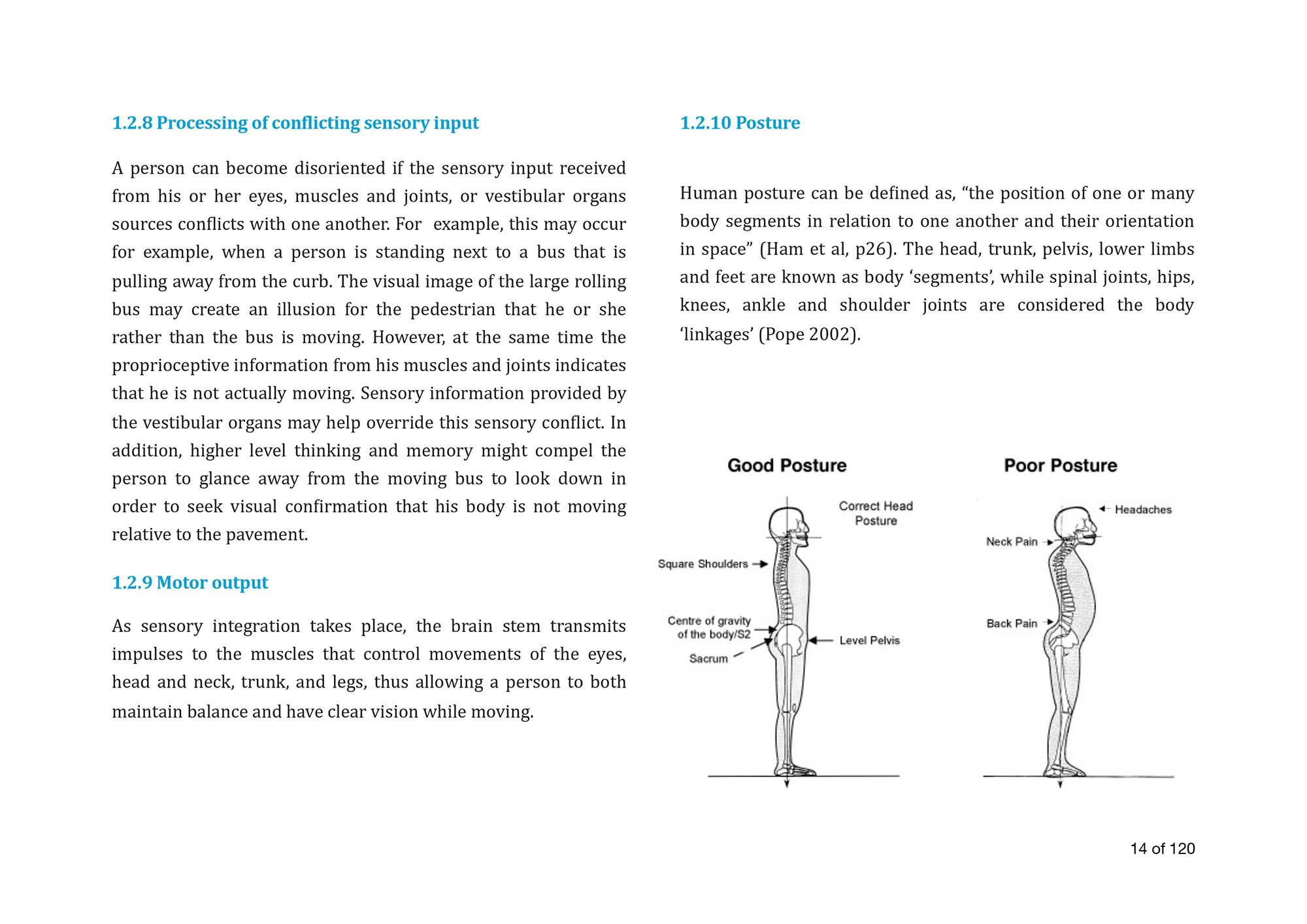 1.2.8 Processing of conflicting sensory input

A person can become disoriented if the sensory input received from his or her eyes, muscles and joints, or vestibular organs sources conflicts with one another. For example, this may occur for example, when a person is standing next to a bus that is pulling away from the curb. The visual image of the large rolling bus may create an illusion for the pedestrian that he or she rather than the bus is moving. However, at the same time the proprioceptive information from his muscles and joints indicates that he is not actually moving. Sensory information provided by the vestibular organs may help override this sensory conflict. In addition, higher level thinking and memory might compel the person to glance away from the moving bus to look down in order to seek visual confirmation that his body is not moving relative to the pavement.

1.2.9 Motor output

As sensory integration takes place, the brain stem transmits impulses to the muscles that control movements of the eyes, head and neck, trunk, and legs, thus allowing a person to both maintain balance and have clear vision while moving.

1.2.10 Posture

Human posture can be defined as, “the position of one or many body segments in relation to one another and their orientation in space” (Ham et al, p26). The head, trunk, pelvis, lower limbs and feet are known as body ‘segments’, while spinal joints, hips, knees, ankle and shoulder joints are considered the body ‘linkages’ (Pope 2002).

Good Posture

Correct Head Posture

Square Shoulders

Centre of gravity of the body/S2

Sacrum

Level Pelvis

Poor Posture

Headaches

Neck Pain

Back Pain

14 of 120